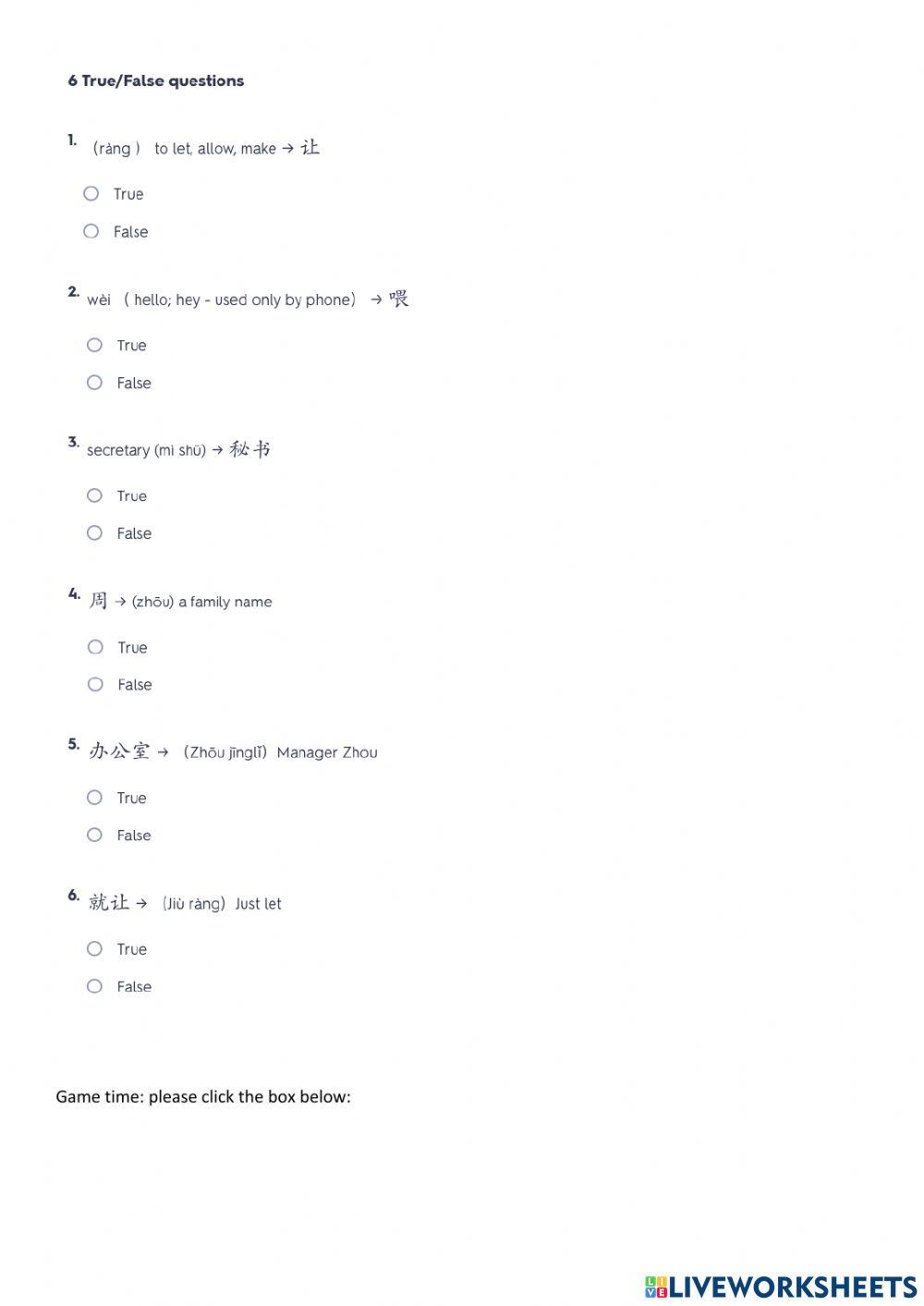 6 True/False questions

1. （ràng ） to let, allow, make → 让

True

False

2. wèi （ hello; hey - used only by phone） → 喂

True

False

3. secretary (mì shū) → 秘书

True

False

4. 周 → (zhōu) a family name

True

False

5. 办公室 → （Zhōu jīnglǐ）Manager Zhou

True

False

6. 就让 → （Jiù ràng）Just let

True

False

Game time: please click the box below:

LIVEWORKSHEETS